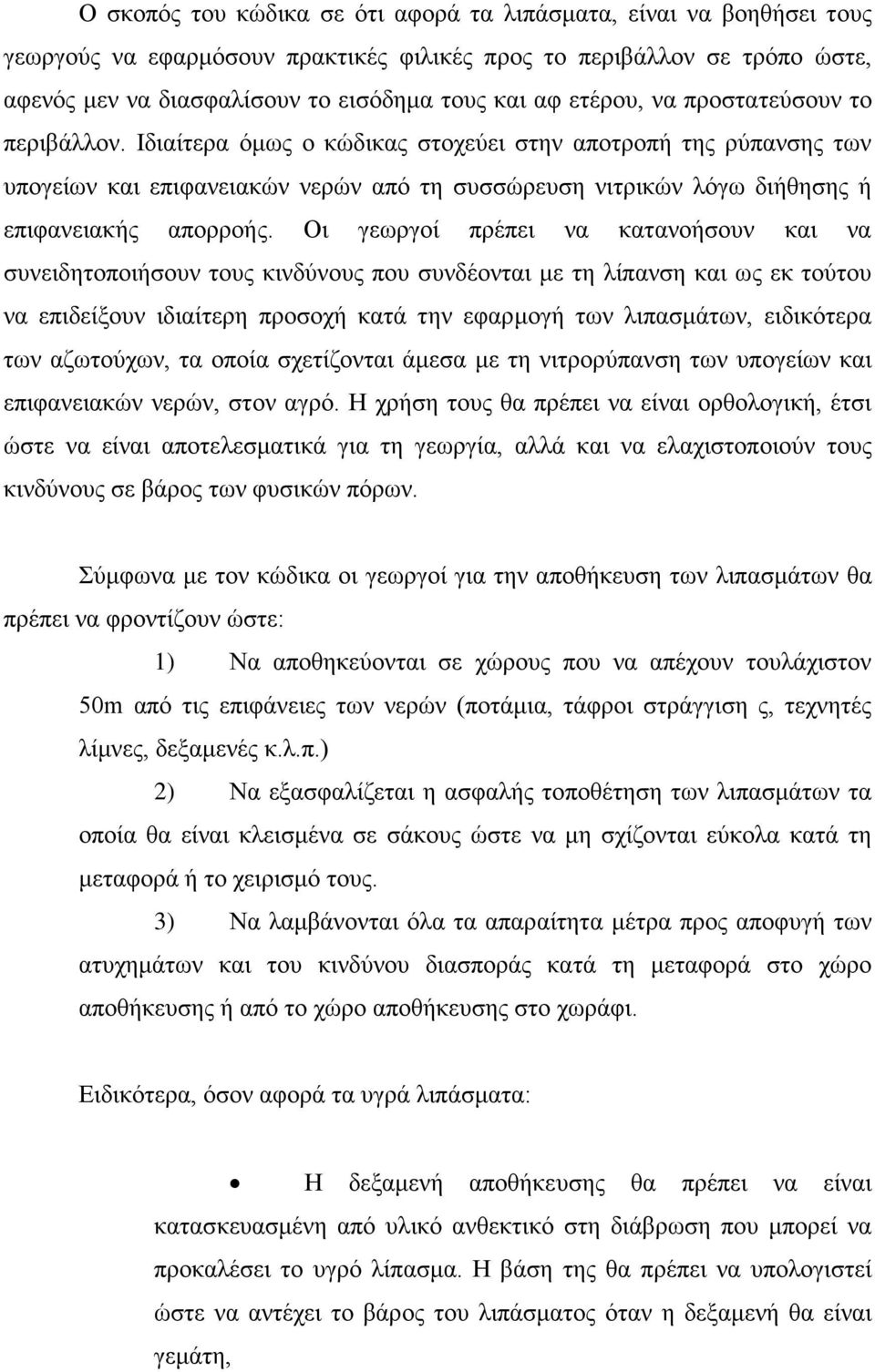 Ο σκοπός του κώδικα σε ότι αφορά τα λιπάσματα, είναι να βοηθήσει τους γεωργούς να εφαρμόσουν πρακτικές φιλικές προς το περιβάλλον σε τρόπο ώστε, αφενός μεν να διασφαλίσουν το εισόδημα τους και αφ ετέρου, να προστατεύσουν το περιβάλλον. Ιδιαίτερα όμως ο κώδικας στοχεύει στην αποτροπή της ρύπανσης των υπογείων και επιφανειακών νερών από τη συσσώρευση νιτρικών λόγω διήθησης ή επιφανειακής απορροής. Οι γεωργοί πρέπει να κατανοήσουν και να συνειδητοποιήσουν τους κινδύνους που συνδέονται με τη λίπανση και ως εκ τούτου να επιδείξουν ιδιαίτερη προσοχή κατά την εφαρμογή των λιπασμάτων, ειδικότερα των αζωτούχων, τα οποία σχετίζονται άμεσα με τη νιτρορύπανση των υπογείων και επιφανειακών νερών, στον αγρό. Η χρήση τους θα πρέπει να είναι ορθολογική, έτσι ώστε να είναι αποτελεσματικά για τη γεωργία, αλλά και να ελαχιστοποιούν τους κινδύνους σε βάρος των φυσικών πόρων.

Σύμφωνα με τον κώδικα οι γεωργοί για την αποθήκευση των λιπασμάτων θα πρέπει να φροντίζουν ώστε:

1) Να αποθηκεύονται σε χώρους που να απέχουν τουλάχιστον 50m από τις επιφάνειες των νερών (ποτάμια, τάφροι στράγγιση ς, τεχνητές λίμνες, δεξαμενές κ.λ.π.)

2) Να εξασφαλίζεται η ασφαλής τοποθέτηση των λιπασμάτων τα οποία θα είναι κλεισμένα σε σάκους ώστε να μη σχίζονται εύκολα κατά τη μεταφορά ή το χειρισμό τους.

3) Να λαμβάνονται όλα τα απαραίτητα μέτρα προς αποφυγή των ατυχημάτων και του κινδύνου διασποράς κατά τη μεταφορά στο χώρο αποθήκευσης ή από το χώρο αποθήκευσης στο χωράφι.

Ειδικότερα, όσον αφορά τα υγρά λιπάσματα:

• Η δεξαμενή αποθήκευσης θα πρέπει να είναι κατασκευασμένη από υλικό ανθεκτικό στη διάβρωση που μπορεί να προκαλέσει το υγρό λίπασμα. Η βάση της θα πρέπει να υπολογιστεί ώστε να αντέχει το βάρος του λιπάσματος όταν η δεξαμενή θα είναι γεμάτη,